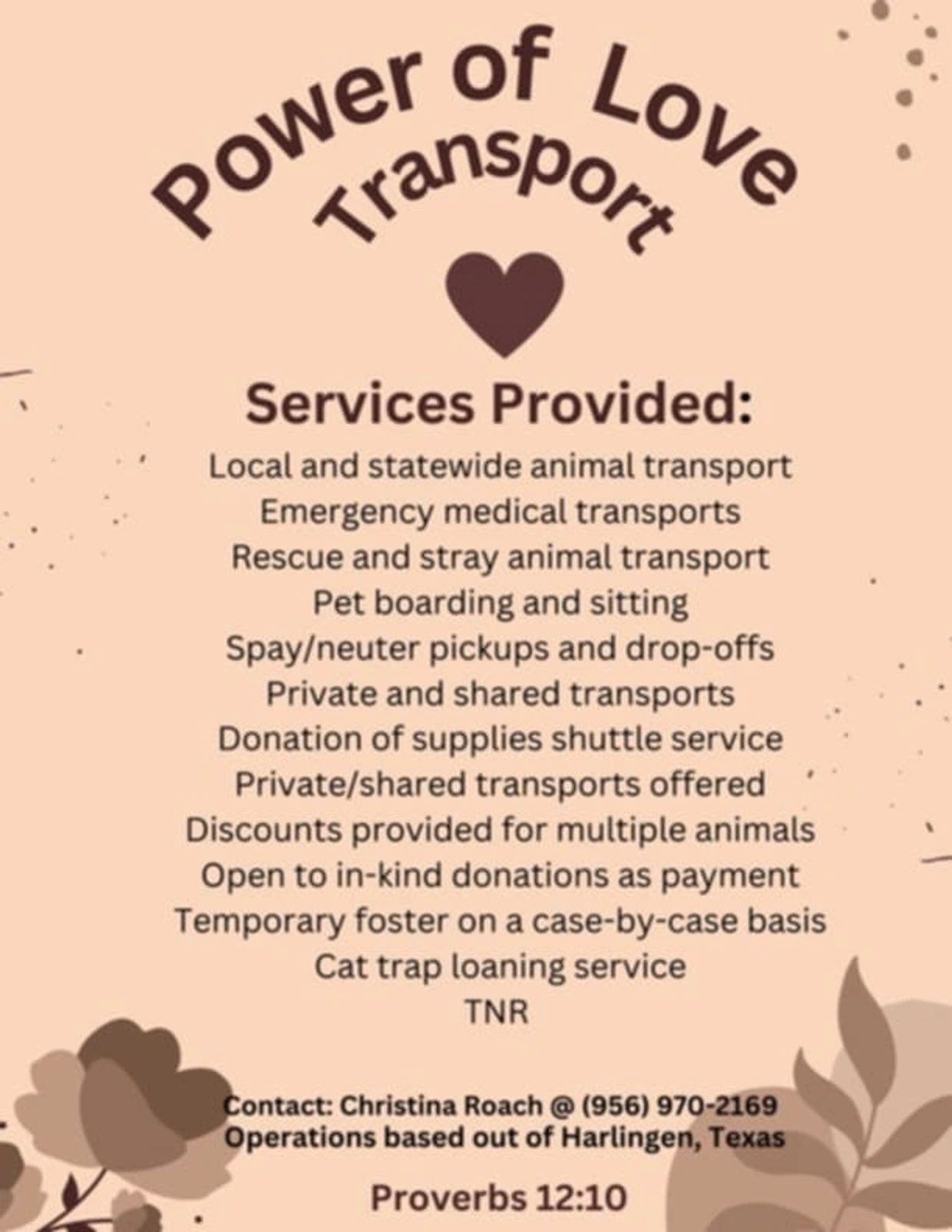 Power of Love
Transport

Services Provided:

Local and statewide animal transport
Emergency medical transports
Rescue and stray animal transport
Pet boarding and sitting
Spay/neuter pickups and drop-offs
Private and shared transports
Donation of supplies shuttle service
Private/shared transports offered
Discounts provided for multiple animals
Open to in-kind donations as payment
Temporary foster on a case-by-case basis
Cat trap loaning service
TNR

Contact: Christina Roach @ (956) 970-2169
Operations based out of Harlingen, Texas

Proverbs 12:10